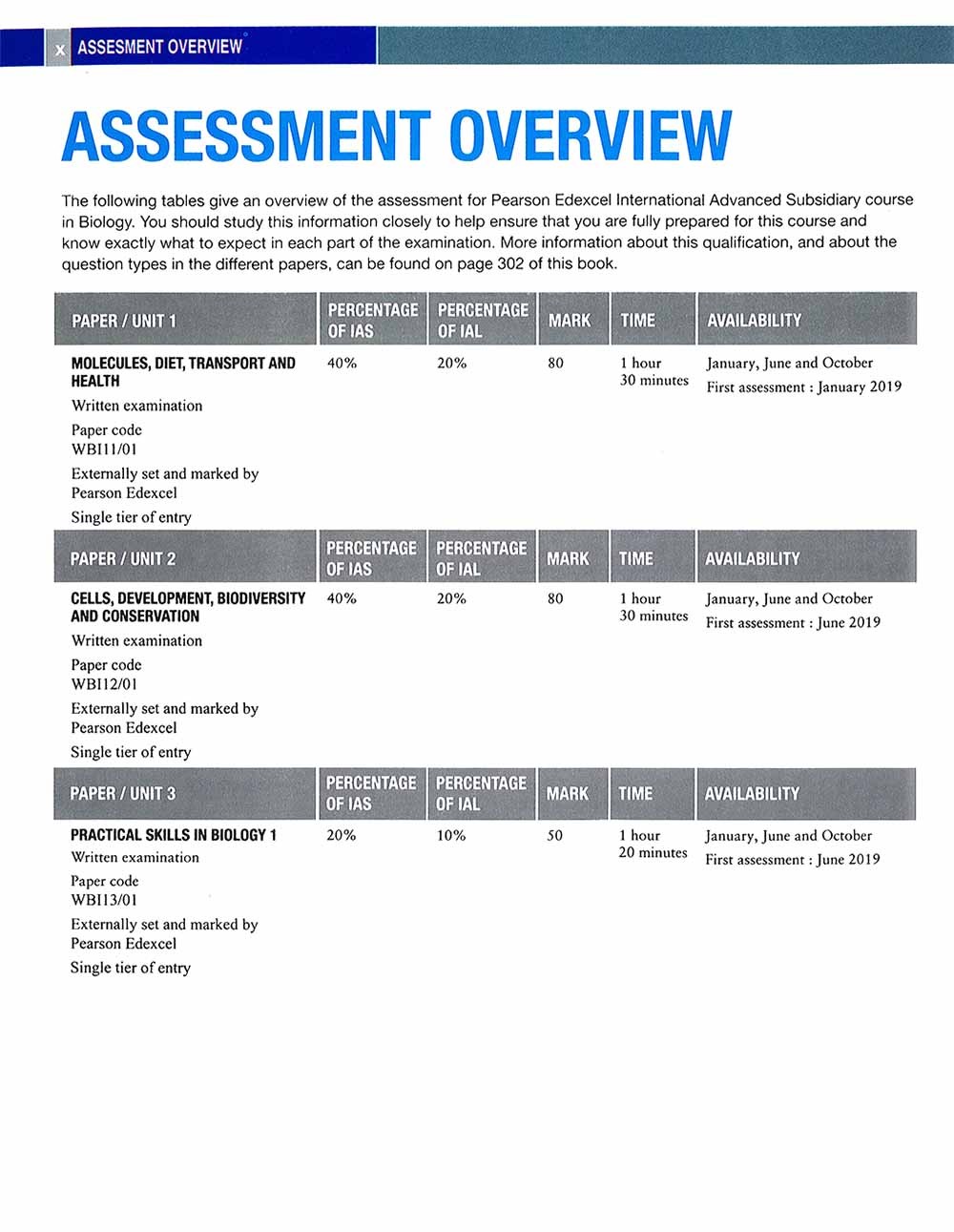 x ASSESMENT OVERVIEW

ASSESSMENT OVERVIEW

The following tables give an overview of the assessment for Pearson Edexcel International Advanced Subsidiary course in Biology. You should study this information closely to help ensure that you are fully prepared for this course and know exactly what to expect in each part of the examination. More information about this qualification, and about the question types in the different papers, can be found on page 302 of this book.

| PAPER / UNIT 1 | PERCENTAGE OF IAS | PERCENTAGE OF IAL | MARK | TIME | AVAILABILITY |
|---|---|---|---|---|---|
| MOLECULES, DIET, TRANSPORT AND HEALTH Written examination Paper code WBI11/01 Externally set and marked by Pearson Edexcel Single tier of entry | 40% | 20% | 80 | 1 hour 30 minutes | January, June and October First assessment : January 2019 |

| PAPER / UNIT 2 | PERCENTAGE OF IAS | PERCENTAGE OF IAL | MARK | TIME | AVAILABILITY |
|---|---|---|---|---|---|
| CELLS, DEVELOPMENT, BIODIVERSITY AND CONSERVATION Written examination Paper code WBI12/01 Externally set and marked by Pearson Edexcel Single tier of entry | 40% | 20% | 80 | 1 hour 30 minutes | January, June and October First assessment : June 2019 |

| PAPER / UNIT 3 | PERCENTAGE OF IAS | PERCENTAGE OF IAL | MARK | TIME | AVAILABILITY |
|---|---|---|---|---|---|
| PRACTICAL SKILLS IN BIOLOGY 1 Written examination Paper code WBI13/01 Externally set and marked by Pearson Edexcel Single tier of entry | 20% | 10% | 50 | 1 hour 20 minutes | January, June and October First assessment : June 2019 |